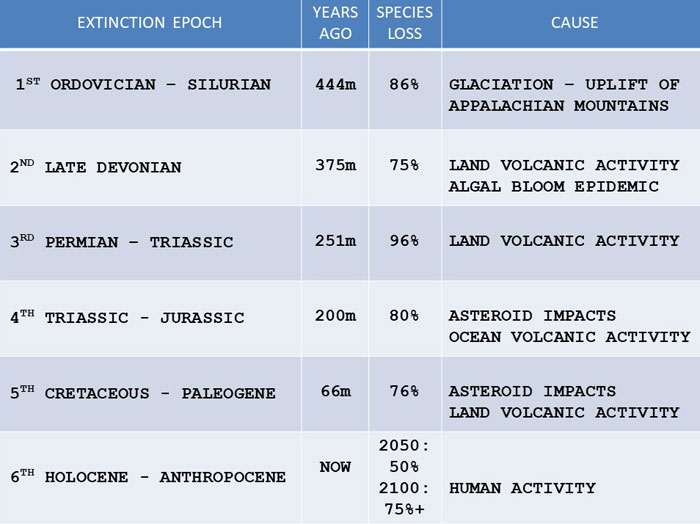 | EXTINCTION EPOCH | YEARS AGO | SPECIES LOSS | CAUSE |
|---|---|---|---|
| 1ST ORDOVICIAN – SILURIAN | 444m | 86% | GLACIATION – UPLIFT OF APPALACHIAN MOUNTAINS |
| 2ND LATE DEVONIAN | 375m | 75% | LAND VOLCANIC ACTIVITY ALGAL BLOOM EPIDEMIC |
| 3RD PERMIAN – TRIASSIC | 251m | 96% | LAND VOLCANIC ACTIVITY |
| 4TH TRIASSIC - JURASSIC | 200m | 80% | ASTEROID IMPACTS OCEAN VOLCANIC ACTIVITY |
| 5TH CRETACEOUS - PALEOGENE | 66m | 76% | ASTEROID IMPACTS LAND VOLCANIC ACTIVITY |
| 6TH HOLOCENE - ANTHROPOCENE | NOW | 2050: 50% 2100: 75%+ | HUMAN ACTIVITY |